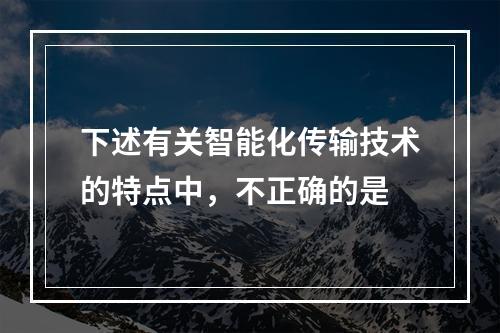 下述有关智能化传输技术的特点中，不正确的是